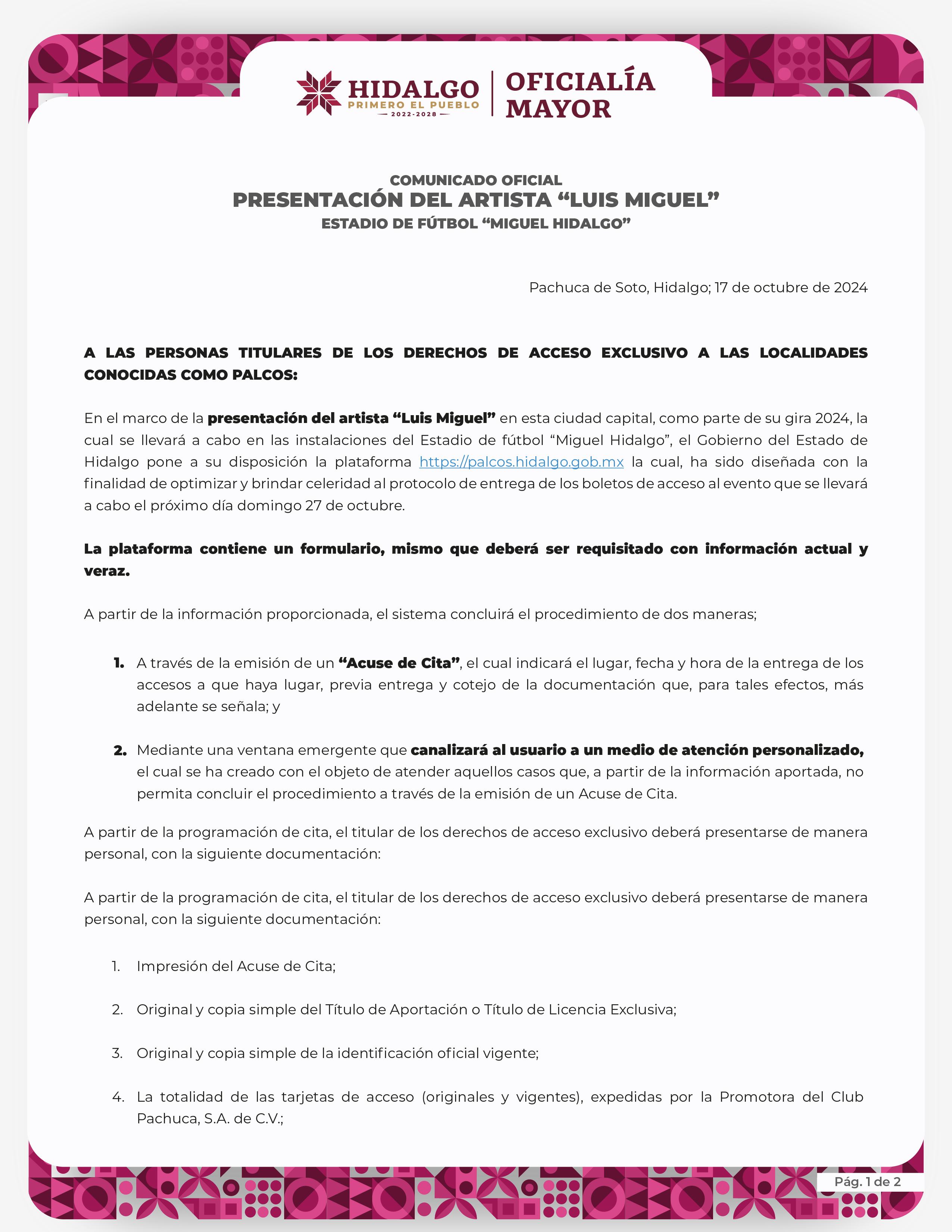 HIDALGO
PRIMERO EL PUEBLO
2022-2028
OFICIALÍA MAYOR

COMUNICADO OFICIAL
PRESENTACIÓN DEL ARTISTA “LUIS MIGUEL”
ESTADIO DE FÚTBOL “MIGUEL HIDALGO”

Pachuca de Soto, Hidalgo; 17 de octubre de 2024

A LAS PERSONAS TITULARES DE LOS DERECHOS DE ACCESO EXCLUSIVO A LAS LOCALIDADES CONOCIDAS COMO PALCOS:

En el marco de la presentación del artista “Luis Miguel” en esta ciudad capital, como parte de su gira 2024, la cual se llevará a cabo en las instalaciones del Estadio de fútbol “Miguel Hidalgo”, el Gobierno del Estado de Hidalgo pone a su disposición la plataforma https://palcos.hidalgo.gob.mx la cual, ha sido diseñada con la finalidad de optimizar y brindar celeridad al protocolo de entrega de los boletos de acceso al evento que se llevará a cabo el próximo día domingo 27 de octubre.

La plataforma contiene un formulario, mismo que deberá ser requisitado con información actual y veraz.

A partir de la información proporcionada, el sistema concluirá el procedimiento de dos maneras;

1. A través de la emisión de un “Acuse de Cita”, el cual indicará el lugar, fecha y hora de la entrega de los accesos a que haya lugar, previa entrega y cotejo de la documentación que, para tales efectos, más adelante se señala; y

2. Mediante una ventana emergente que canalizará al usuario a un medio de atención personalizado, el cual se ha creado con el objeto de atender aquellos casos que, a partir de la información aportada, no permita concluir el procedimiento a través de la emisión de un Acuse de Cita.

A partir de la programación de cita, el titular de los derechos de acceso exclusivo deberá presentarse de manera personal, con la siguiente documentación:

A partir de la programación de cita, el titular de los derechos de acceso exclusivo deberá presentarse de manera personal, con la siguiente documentación:

1. Impresión del Acuse de Cita;

2. Original y copia simple del Título de Aportación o Título de Licencia Exclusiva;

3. Original y copia simple de la identificación oficial vigente;

4. La totalidad de las tarjetas de acceso (originales y vigentes), expedidas por la Promotora del Club Pachuca, S.A. de C.V.;

Pág. 1 de 2